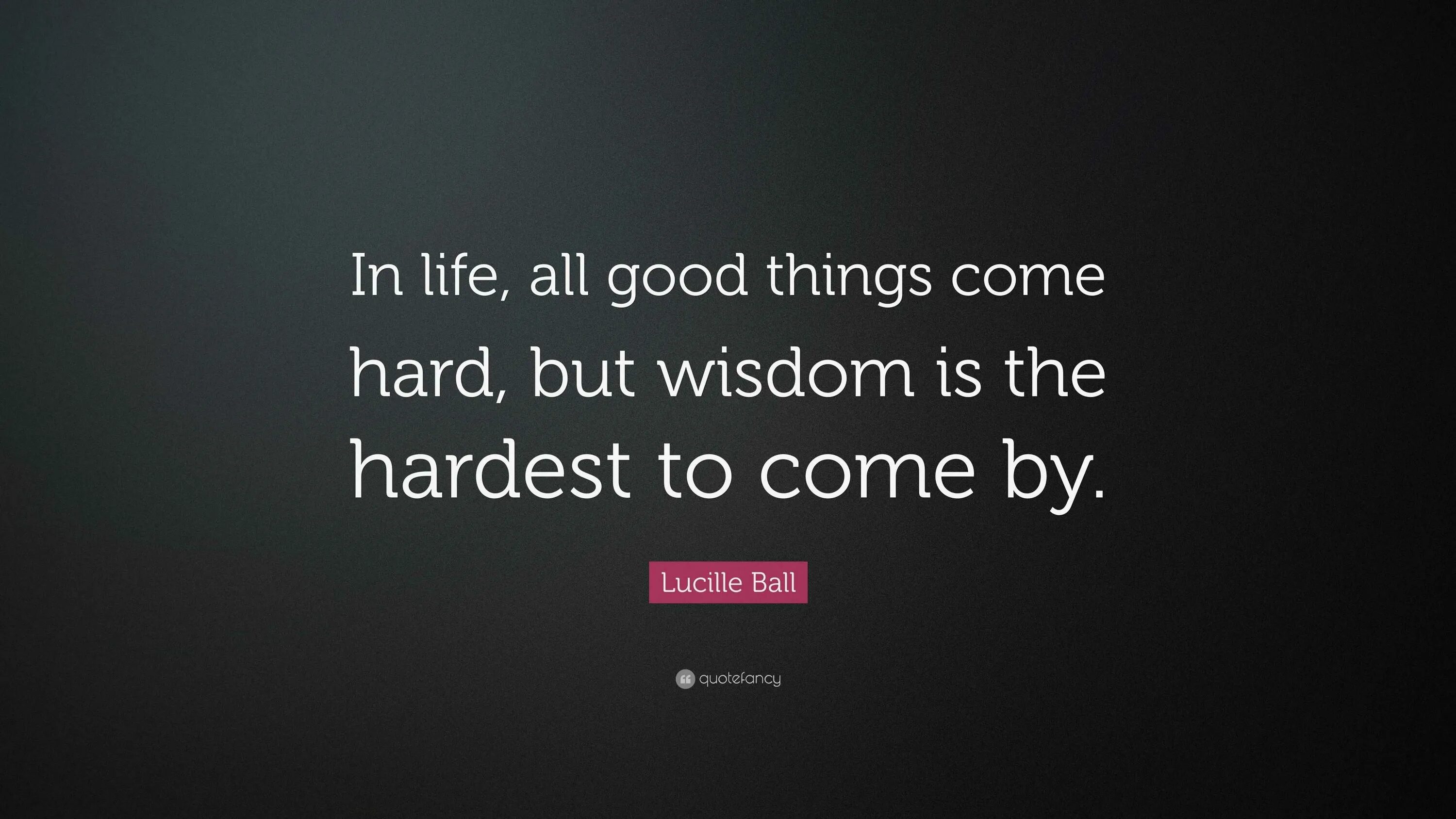 In life, all good things come hard, but wisdom is the hardest to come by.

Lucille Ball

quotefancy